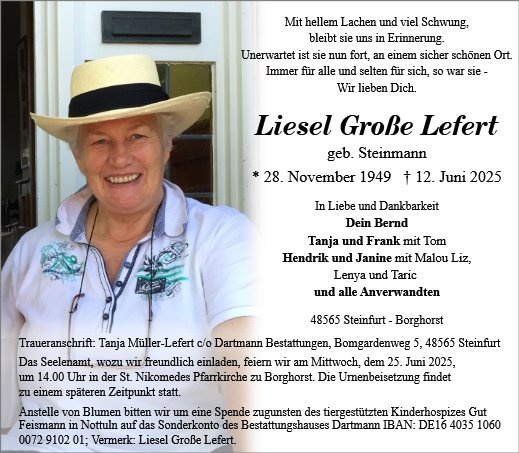 Mit hellem Lachen und viel Schwung,
bleibt sie uns in Erinnerung.
Unerwartet ist sie nun fort, an einem sicher schönen Ort.
Immer für alle und selten für sich, so war sie -
Wir lieben Dich.

Liesel Große Lefert

geb. Steinmann

* 28. November 1949 † 12. Juni 2025

In Liebe und Dankbarkeit
Dein Bernd
Tanja und Frank mit Tom
Hendrik und Janine mit Malou Liz,
Lenya und Taric
und alle Anverwandten

48565 Steinfurt - Borghorst

Traueranschrift: Tanja Müller-Lefert c/o Dartmann Bestattungen, Bomgardenweg 5, 48565 Steinfurt

Das Seelenamt, wozu wir freundlich einladen, feiern wir am Mittwoch, dem 25. Juni 2025, um 14.00 Uhr in der St. Nikomedes Pfarrkirche zu Borghorst. Die Urnenbeisetzung findet zu einem späteren Zeitpunkt statt.

Anstelle von Blumen bitten wir um eine Spende zugunsten des tiergestützten Kinderhospizes Gut Feismann in Nottuln auf das Sonderkonto des Bestattungshauses Dartmann IBAN: DE16 4035 1060 0072 9102 01; Vermerk: Liesel Große Lefert.